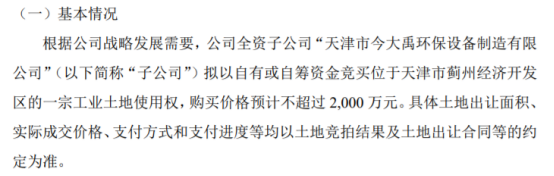 （一）基本情况

根据公司战略发展需要，公司全资子公司“天津市今大禹环保设备制造有限公司”（以下简称“子公司”）拟以自有或自筹资金竞买位于天津市蓟州经济开发区的一宗工业土地使用权，购买价格预计不超过 2,000 万元。具体土地出让面积、实际成交价格、支付方式和支付进度等均以土地竞拍结果及土地出让合同等的约定为准。